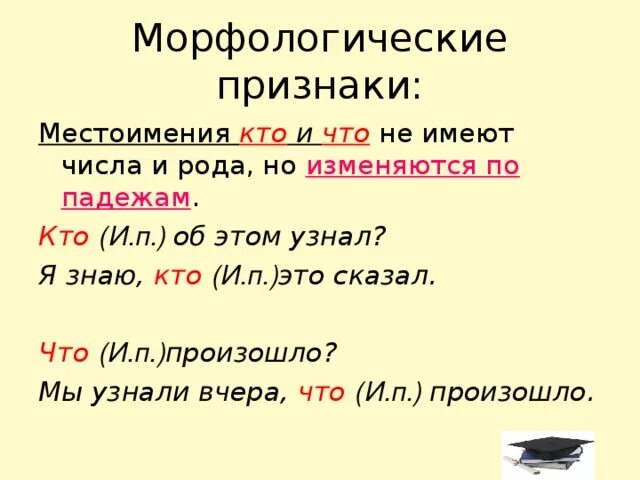 Морфологические признаки:

Местоимения кто и что не имеют числа и рода, но изменяются по падежам.

Кто (И.п.) об этом узнал?

Я знаю, кто (И.п.)это сказал.

Что (И.п.)произошло?

Мы узнали вчера, что (И.п.) произошло.